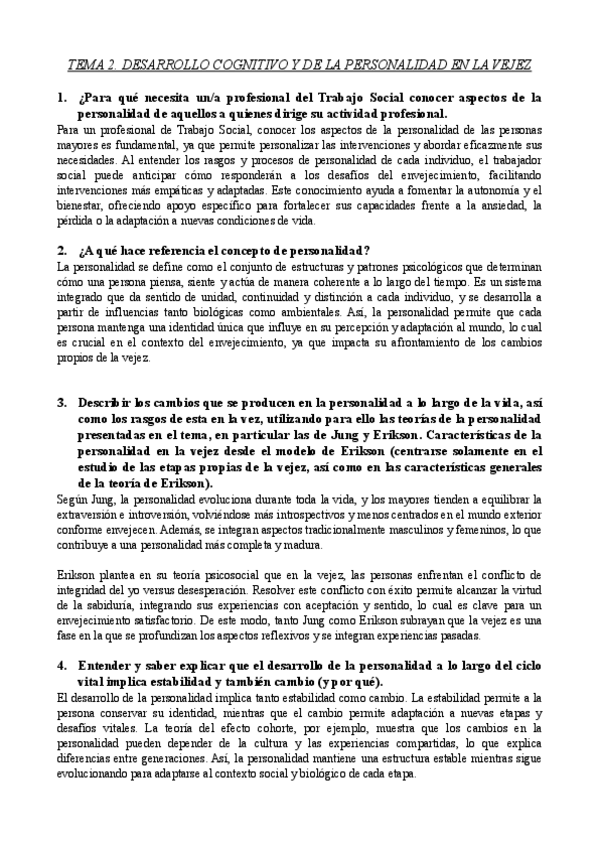 TEMA 2. DESARROLLO COGNITIVO Y DE LA PERSONALIDAD EN LA VEJEZ

1. ¿Para qué necesita un/a profesional del Trabajo Social conocer aspectos de la personalidad de aquellos a quienes dirige su actividad profesional.

Para un profesional de Trabajo Social, conocer los aspectos de la personalidad de las personas mayores es fundamental, ya que permite personalizar las intervenciones y abordar eficazmente sus necesidades. Al entender los rasgos y procesos de personalidad de cada individuo, el trabajador social puede anticipar cómo responderán a los desafíos del envejecimiento, facilitando intervenciones más empáticas y adaptadas. Este conocimiento ayuda a fomentar la autonomía y el bienestar, ofreciendo apoyo específico para fortalecer sus capacidades frente a la ansiedad, la pérdida o la adaptación a nuevas condiciones de vida.

2. ¿A qué hace referencia el concepto de personalidad?

La personalidad se define como el conjunto de estructuras y patrones psicológicos que determinan cómo una persona piensa, siente y actúa de manera coherente a lo largo del tiempo. Es un sistema integrado que da sentido de unidad, continuidad y distinción a cada individuo, y se desarrolla a partir de influencias tanto biológicas como ambientales. Así, la personalidad permite que cada persona mantenga una identidad única que influye en su percepción y adaptación al mundo, lo cual es crucial en el contexto del envejecimiento, ya que impacta su afrontamiento de los cambios propios de la vejez.

3. Describir los cambios que se producen en la personalidad a lo largo de la vida, así como los rasgos de esta en la vez, utilizando para ello las teorías de la personalidad presentadas en el tema, en particular las de Jung y Erikson. Características de la personalidad en la vejez desde el modelo de Erikson (centrarse solamente en el estudio de las etapas propias de la vejez, así como en las características generales de la teoría de Erikson).

Según Jung, la personalidad evoluciona durante toda la vida, y los mayores tienden a equilibrar la extraversión e introversión, volviéndose más introspectivos y menos centrados en el mundo exterior conforme envejecen. Además, se integran aspectos tradicionalmente masculinos y femeninos, lo que contribuye a una personalidad más completa y madura.

Erikson plantea en su teoría psicosocial que en la vejez, las personas enfrentan el conflicto de integridad del yo versus desesperación. Resolver este conflicto con éxito permite alcanzar la virtud de la sabiduría, integrando sus experiencias con aceptación y sentido, lo cual es clave para un envejecimiento satisfactorio. De este modo, tanto Jung como Erikson subrayan que la vejez es una fase en la que se profundizan los aspectos reflexivos y se integran experiencias pasadas.

4. Entender y saber explicar que el desarrollo de la personalidad a lo largo del ciclo vital implica estabilidad y también cambio (y por qué).

El desarrollo de la personalidad implica tanto estabilidad como cambio. La estabilidad permite a la persona conservar su identidad, mientras que el cambio permite adaptación a nuevas etapas y desafíos vitales. La teoría del efecto cohorte, por ejemplo, muestra que los cambios en la personalidad pueden depender de la cultura y las experiencias compartidas, lo que explica diferencias entre generaciones. Así, la personalidad mantiene una estructura estable mientras sigue evolucionando para adaptarse al contexto social y biológico de cada etapa.